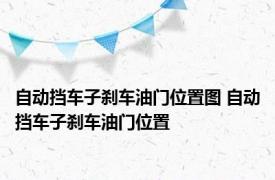 自动挡车子刹车油门位置图 自动挡车子刹车油门位置